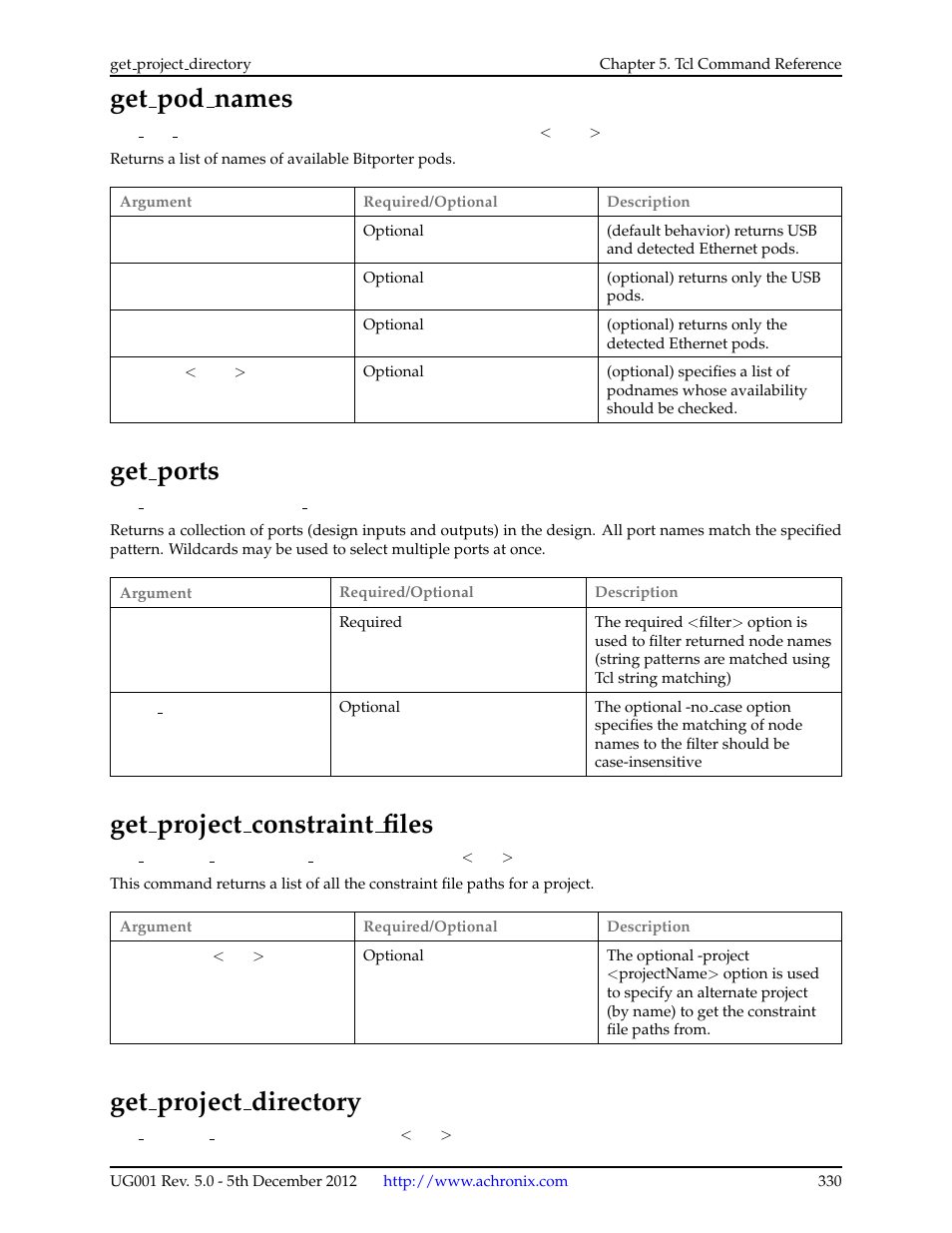 get_project_directory Chapter 5. Tcl Command Reference

get_pod_names

_ _ < >

Returns a list of names of available Bitporter pods.

| Argument | Required/Optional | Description |
|---|---|---|
| | Optional | (default behavior) returns USB and detected Ethernet pods. |
| | Optional | (optional) returns only the USB pods. |
| | Optional | (optional) returns only the detected Ethernet pods. |
| < > | Optional | (optional) specifies a list of podnames whose availability should be checked. |

get_ports

_ _

Returns a collection of ports (design inputs and outputs) in the design. All port names match the specified pattern. Wildcards may be used to select multiple ports at once.

| Argument | Required/Optional | Description |
|---|---|---|
| | Required | The required <filter> option is used to filter returned node names (string patterns are matched using Tcl string matching) |
| _ | Optional | The optional -no_case option specifies the matching of node names to the filter should be case-insensitive |

get_project_constraint_files

_ _ _ < >

This command returns a list of all the constraint file paths for a project.

| Argument | Required/Optional | Description |
|---|---|---|
| < > | Optional | The optional -project <projectName> option is used to specify an alternate project (by name) to get the constraint file paths from. |

get_project_directory

_ _ < >

UG001 Rev. 5.0 - 5th December 2012 http://www.achronix.com 330